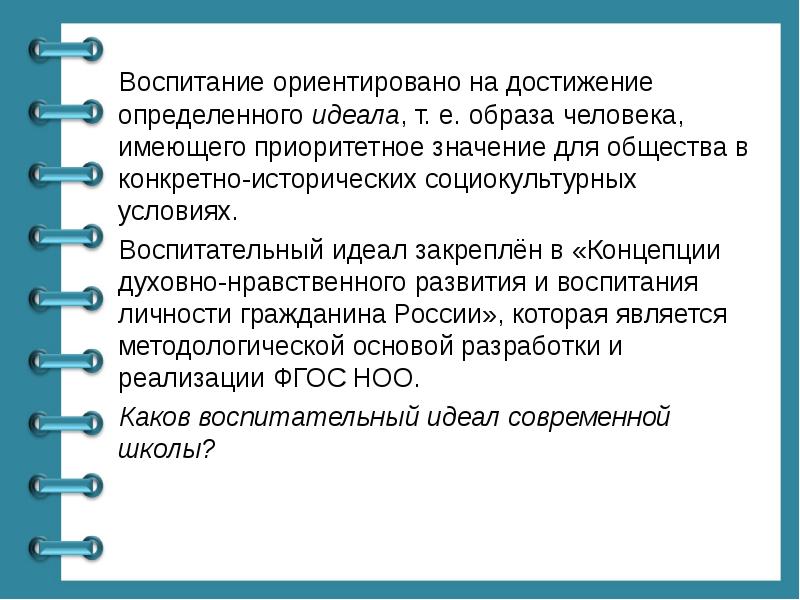 Воспитание ориентировано на достижение определенного идеала, т. е. образа человека, имеющего приоритетное значение для общества в конкретно-исторических социокультурных условиях.

Воспитательный идеал закреплён в «Концепции духовно-нравственного развития и воспитания личности гражданина России», которая является методологической основой разработки и реализации ФГОС НОО.

Каков воспитательный идеал современной школы?